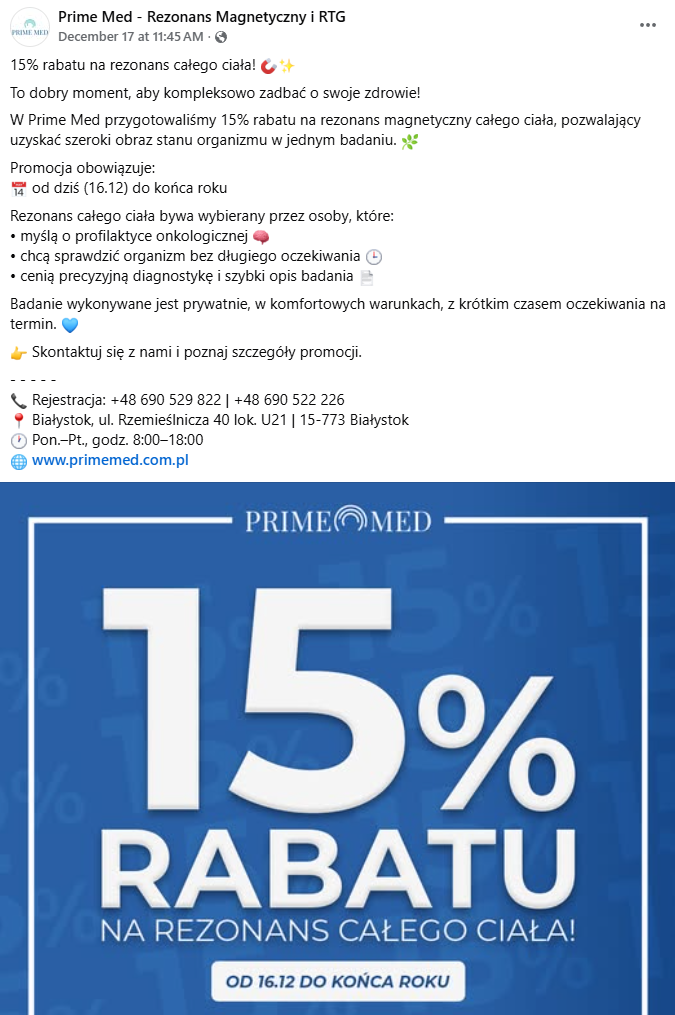 PRIME MED

Prime Med - Rezonans Magnetyczny i RTG
December 17 at 11:45 AM ·

15% rabatu na rezonans całego ciała! 🧲✨

To dobry moment, aby kompleksowo zadbać o swoje zdrowie!

W Prime Med przygotowaliśmy 15% rabatu na rezonans magnetyczny całego ciała, pozwalający uzyskać szeroki obraz stanu organizmu w jednym badaniu. 🌿

Promocja obowiązuje:
📅 od dziś (16.12) do końca roku

Rezonans całego ciała bywa wybierany przez osoby, które:
• myślą o profilaktyce onkologicznej 🧠
• chcą sprawdzić organizm bez długiego oczekiwania 🕒
• cenią precyzyjną diagnostykę i szybki opis badania 📄

Badanie wykonywane jest prywatnie, w komfortowych warunkach, z krótkim czasem oczekiwania na termin. 💙

👉 Skontaktuj się z nami i poznaj szczegóły promocji.

- - - - -
📞 Rejestracja: +48 690 529 822 | +48 690 522 226
📍 Białystok, ul. Rzemieślnicza 40 lok. U21 | 15-773 Białystok
🕐 Pon.–Pt., godz. 8:00–18:00
🌐 www.primemed.com.pl

PRIME MED

15%
RABATU
NA REZONANS CAŁEGO CIAŁA!

OD 16.12 DO KOŃCA ROKU